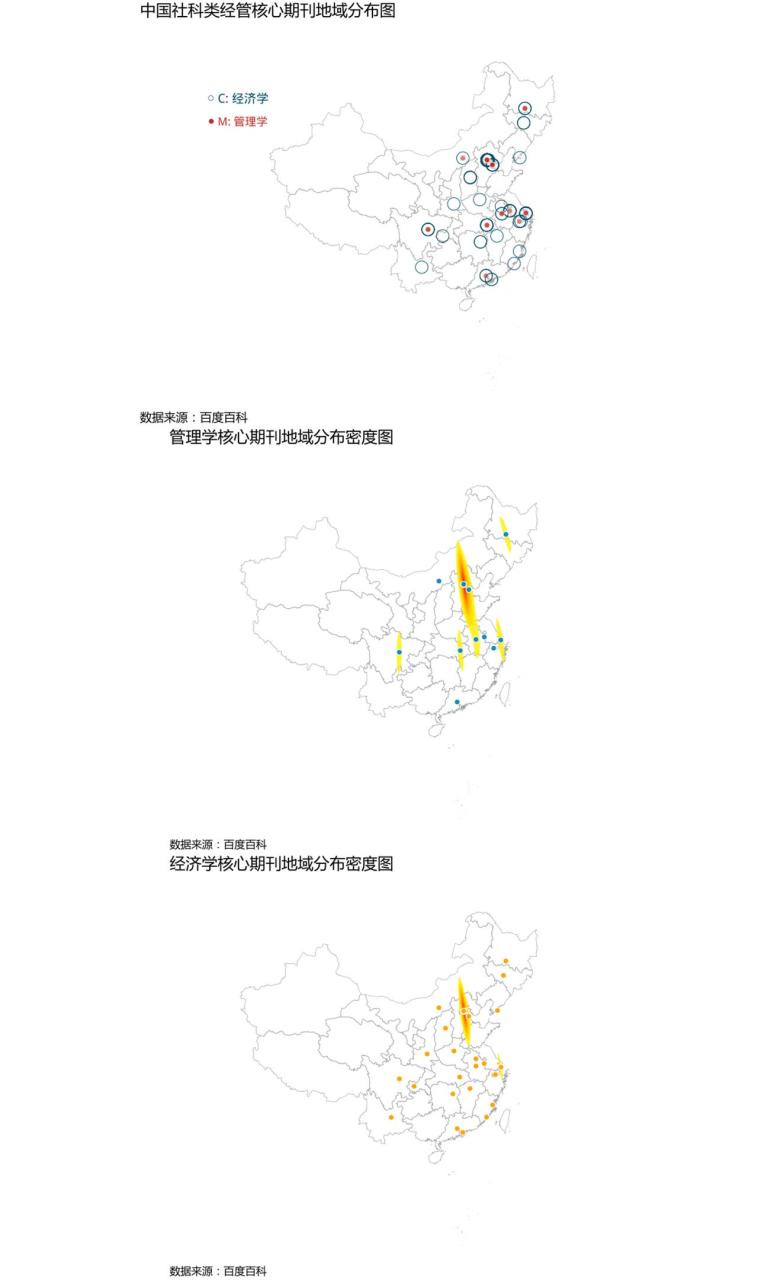 中国社科类经管核心期刊地域分布图

C: 经济学
M: 管理学

数据来源：百度百科

管理学核心期刊地域分布密度图

数据来源：百度百科

经济学核心期刊地域分布密度图

数据来源：百度百科